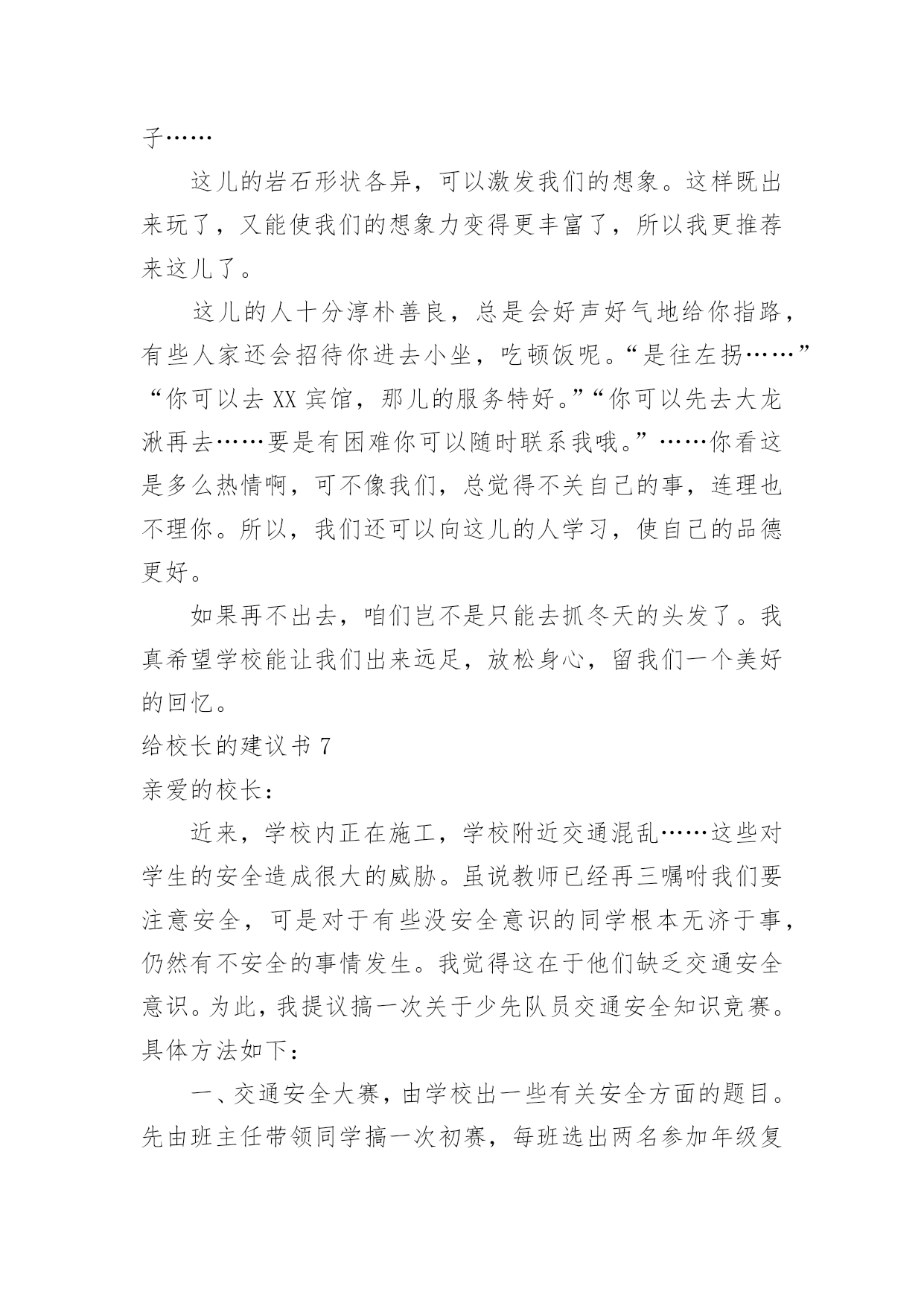 子……

这儿的岩石形状各异，可以激发我们的想象。这样既出来玩了，又能使我们的想象力变得更丰富了，所以我更推荐来这儿了。

这儿的人十分淳朴善良，总是会好声好气地给你指路，有些人家还会招待你进去小坐，吃顿饭呢。“是往左拐……”“你可以去XX宾馆，那儿的服务特好。”“你可以先去大龙湫再去……要是有困难你可以随时联系我哦。”……你看这是多么热情啊，可不像我们，总觉得不关自己的事，连理也不理你。所以，我们还可以向这儿的人学习，使自己的品德更好。

如果再不出去，咱们岂不是只能去抓冬天的头发了。我真希望学校能让我们出来远足，放松身心，留我们一个美好的回忆。

给校长的建议书7

亲爱的校长：

近来，学校内正在施工，学校附近交通混乱……这些对学生的安全造成很大的威胁。虽说教师已经再三嘱咐我们要注意安全，可是对于有些没安全意识的同学根本无济于事，仍然有不安全的事情发生。我觉得这在于他们缺乏交通安全意识。为此，我提议搞一次关于少先队员交通安全知识竞赛。具体方法如下：

一、交通安全大赛，由学校出一些有关安全方面的题目。先由班主任带领同学搞一次初赛，每班选出两名参加年级复